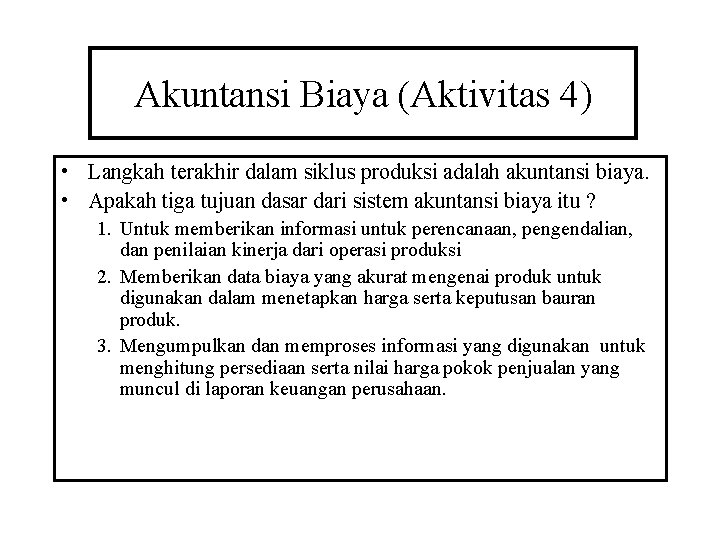 Akuntansi Biaya (Aktivitas 4)

• Langkah terakhir dalam siklus produksi adalah akuntansi biaya.
• Apakah tiga tujuan dasar dari sistem akuntansi biaya itu ?

1. Untuk memberikan informasi untuk perencanaan, pengendalian, dan penilaian kinerja dari operasi produksi
2. Memberikan data biaya yang akurat mengenai produk untuk digunakan dalam menetapkan harga serta keputusan bauran produk.
3. Mengumpulkan dan memproses informasi yang digunakan untuk menghitung persediaan serta nilai harga pokok penjualan yang muncul di laporan keuangan perusahaan.